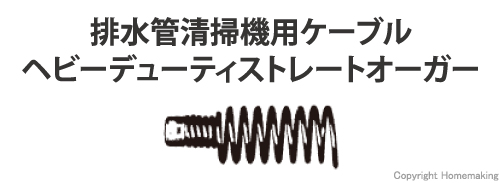 排水管清掃機用ケーブル
ヘビーデューティストレートオーガー

Copyright Homemaking